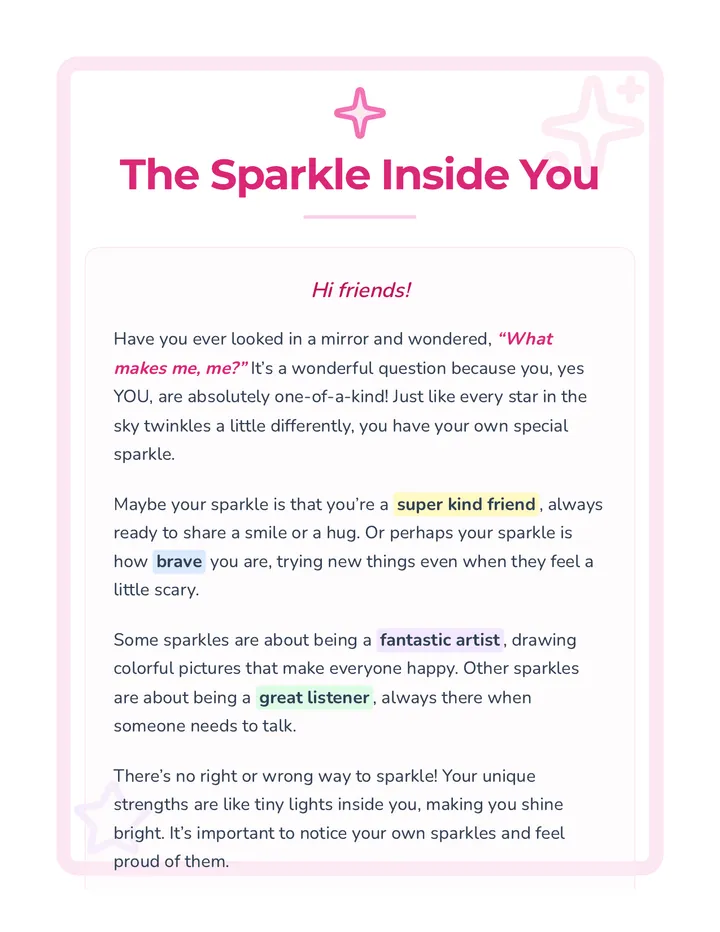 The Sparkle Inside You

Hi friends!

Have you ever looked in a mirror and wondered, "What makes me, me?" It's a wonderful question because you, yes YOU, are absolutely one-of-a-kind! Just like every star in the sky twinkles a little differently, you have your own special sparkle.

Maybe your sparkle is that you're a super kind friend, always ready to share a smile or a hug. Or perhaps your sparkle is how brave you are, trying new things even when they feel a little scary.

Some sparkles are about being a fantastic artist, drawing colorful pictures that make everyone happy. Other sparkles are about being a great listener, always there when someone needs to talk.

There's no right or wrong way to sparkle! Your unique strengths are like tiny lights inside you, making you shine bright. It's important to notice your own sparkles and feel proud of them.